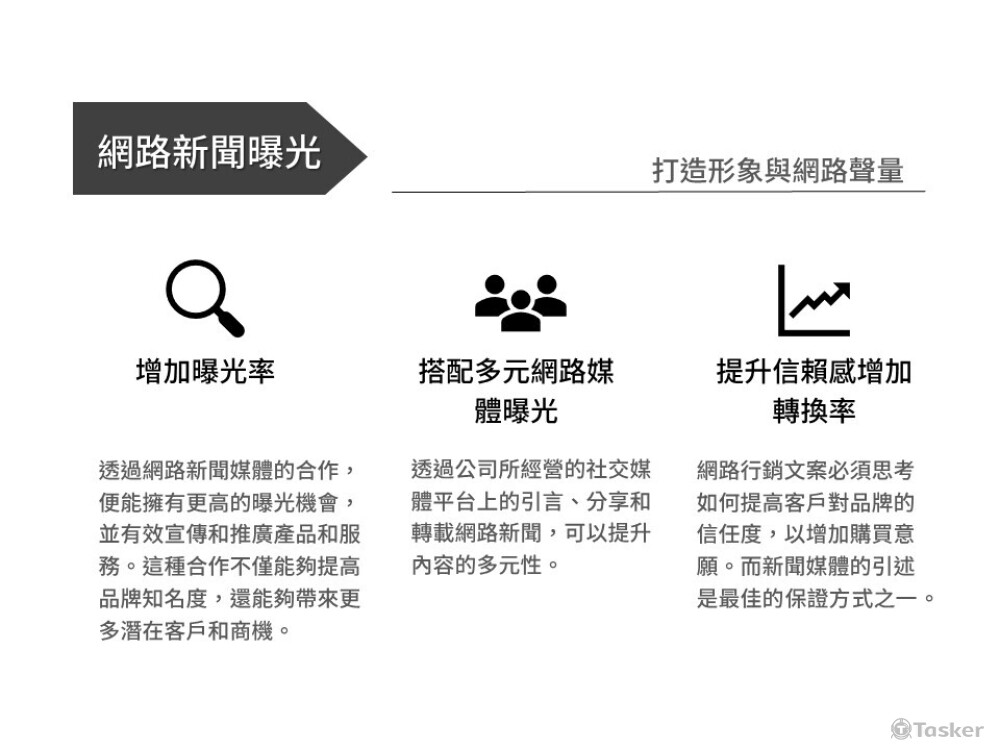 網路新聞曝光

打造形象與網路聲量

增加曝光率

透過網路新聞媒體的合作，便能擁有更高的曝光機會，並有效宣傳和推廣產品和服務。這種合作不僅能夠提高品牌知名度，還能夠帶來更多潛在客戶和商機。

搭配多元網路媒體曝光

透過公司所經營的社交媒體平台上的引言、分享和轉載網路新聞，可以提升內容的多元性。

提升信賴感增加轉換率

網路行銷文案必須思考如何提高客戶對品牌的信任度，以增加購買意願。而新聞媒體的引述是最佳的保證方式之一。

Tasker